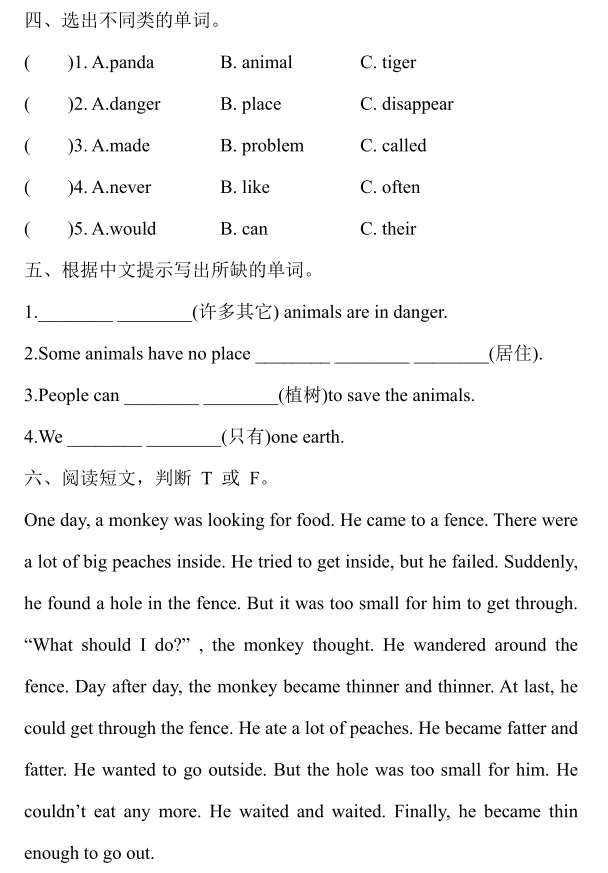 四、选出不同类的单词。

(    )1. A.panda    B. animal    C. tiger

(    )2. A.danger    B. place    C. disappear

(    )3. A.made    B. problem    C. called

(    )4. A.never    B. like    C. often

(    )5. A.would    B. can    C. their

五、根据中文提示写出所缺的单词。

1.____ ____(许多其它) animals are in danger.

2.Some animals have no place ____ ____ ____(居住).

3.People can ____ ____(植树)to save the animals.

4.We ____ ____(只有)one earth.

六、阅读短文，判断 T 或 F。

One day, a monkey was looking for food. He came to a fence. There were a lot of big peaches inside. He tried to get inside, but he failed. Suddenly, he found a hole in the fence. But it was too small for him to get through. "What should I do?" , the monkey thought. He wandered around the fence. Day after day, the monkey became thinner and thinner. At last, he could get through the fence. He ate a lot of peaches. He became fatter and fatter. He wanted to go outside. But the hole was too small for him. He couldn't eat any more. He waited and waited. Finally, he became thin enough to go out.